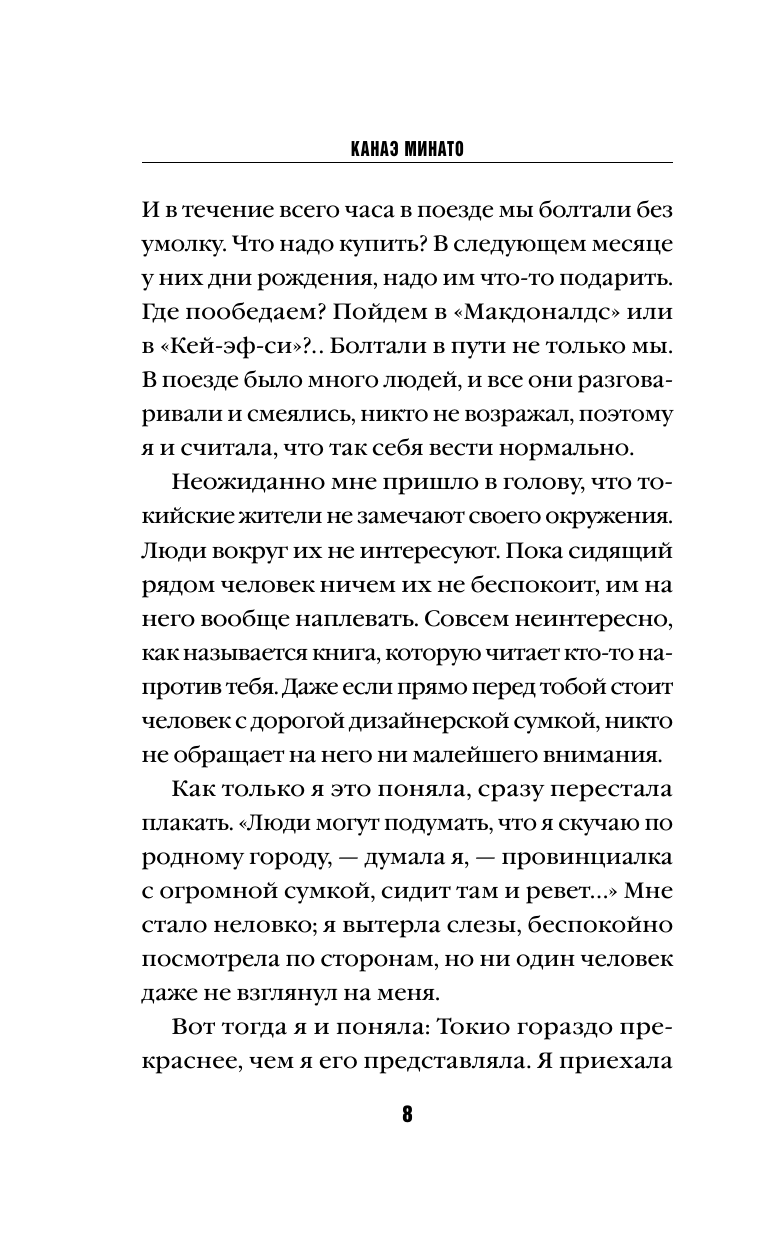 КАНАЭ МИНАТО

И в течение всего часа в поезде мы болтали без умолку. Что надо купить? В следующем месяце у них дни рождения, надо им что-то подарить. Где пообедаем? Пойдем в «Макдоналдс» или в «Кей-эф-си»?.. Болтали в пути не только мы. В поезде было много людей, и все они разговаривали и смеялись, никто не возражал, поэтому я и считала, что так себя вести нормально.

Неожиданно мне пришло в голову, что токийские жители не замечают своего окружения. Люди вокруг их не интересуют. Пока сидящий рядом человек ничем их не беспокоит, им на него вообще наплевать. Совсем неинтересно, как называется книга, которую читает кто-то напротив тебя. Даже если прямо перед тобой стоит человек с дорогой дизайнерской сумкой, никто не обращает на него ни малейшего внимания.

Как только я это поняла, сразу перестала плакать. «Люди могут подумать, что я скучаю по родному городу, — думала я, — провинциалка с огромной сумкой, сидит там и ревет...» Мне стало неловко; я вытерла слезы, беспокойно посмотрела по сторонам, но ни один человек даже не взглянул на меня.

Вот тогда я и поняла: Токио гораздо прекраснее, чем я его представляла. Я приехала

8